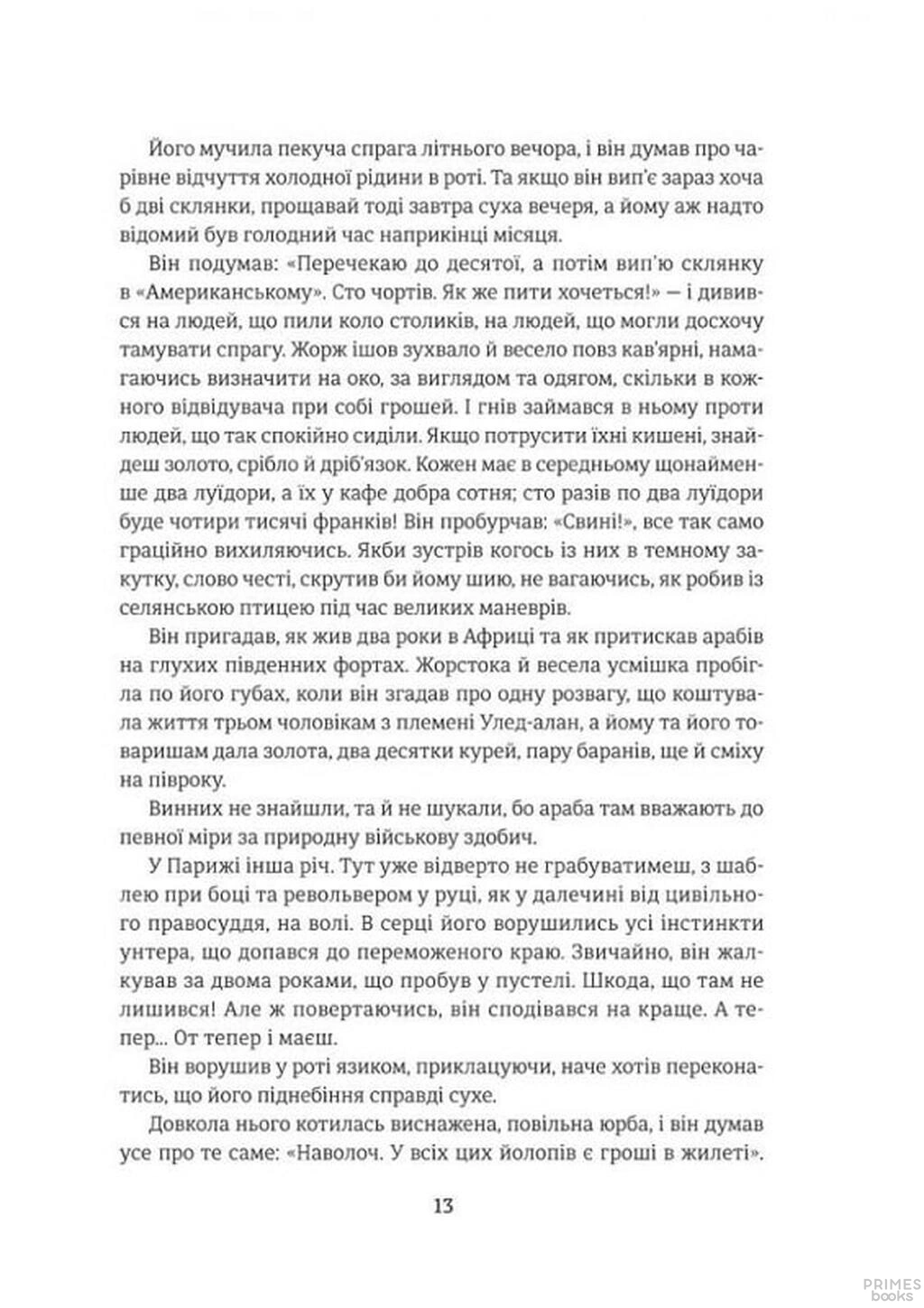 Його мучила пекуча спрага літнього вечора, і він думав про чарівне відчуття холодної рідини в роті. Та якщо він вип'є зараз хоча б дві склянки, прощавай тоді завтра суха вечеря, а йому аж надто відомий був голодний час наприкінці місяця.

Він подумав: «Перечекаю до десятої, а потім вип'ю склянку в «Американському». Сто чортів. Як же пити хочеться!» — і дивився на людей, що пили коло столиків, на людей, що могли досхочу тамувати спрагу. Жорж ішов зухвало й весело повз кав'ярні, намагаючись визначити на око, за виглядом та одягом, скільки в кожного відвідувача при собі грошей. І гнів займався в ньому проти людей, що так спокійно сиділи. Якщо потрусити їхні кишені, знайдеш золото, срібло й дріб'язок. Кожен має в середньому щонайменше два луїдори, а їх у кафе добра сотня; сто разів по два луїдори буде чотири тисячі франків! Він пробурчав: «Свині!», все так само граційно вихиляючись. Якби зустрів когось із них в темному закутку, слово честі, скрутив би йому шию, не вагаючись, як робив із селянською птицею під час великих маневрів.

Він пригадав, як жив два роки в Африці та як притискав арабів на глухих південних фортах. Жорстока й весела усмішка пробігла по його губах, коли він згадав про одну розвагу, що коштувала життя трьом чоловікам з племені Улед-алан, а йому та його товаришам дала золота, два десятки курей, пару баранів, ще й сміху на півроку.

Винних не знайшли, та й не шукали, бо араба там вважають до певної міри за природну військову здобич.

У Парижі інша річ. Тут уже відверто не грабуватимеш, з шаблею при боці та револьвером у руці, як у далечині від цивільного правосуддя, на волі. В серці його ворушились усі інстинкти унтера, що допався до переможеного краю. Звичайно, він жалкував за двома роками, що пробув у пустелі. Шкода, що там не лишився! Але ж повертаючись, він сподівався на краще. А тепер... От тепер і маєш.

Він ворушив у роті язиком, приклацуючи, наче хотів переконатись, що його піднебіння справді сухе.

Довкола нього котилась виснажена, повільна юрба, і він думав усе про те саме: «Наволоч. У всіх цих йолопів є гроші в жилеті».

13

PRIMES books